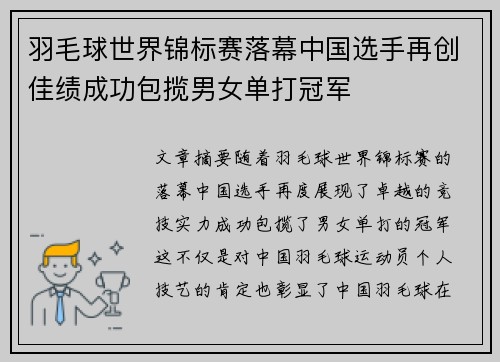 羽毛球世界锦标赛落幕中国选手再创佳绩成功包揽男女单打冠军

文章摘要随着羽毛球世界锦标赛的落幕中国选手再度展现了卓越的竞技实力成功包揽了男女单打的冠军这不仅是对中国羽毛球运动员个人技艺的肯定也彰显了中国羽毛球在